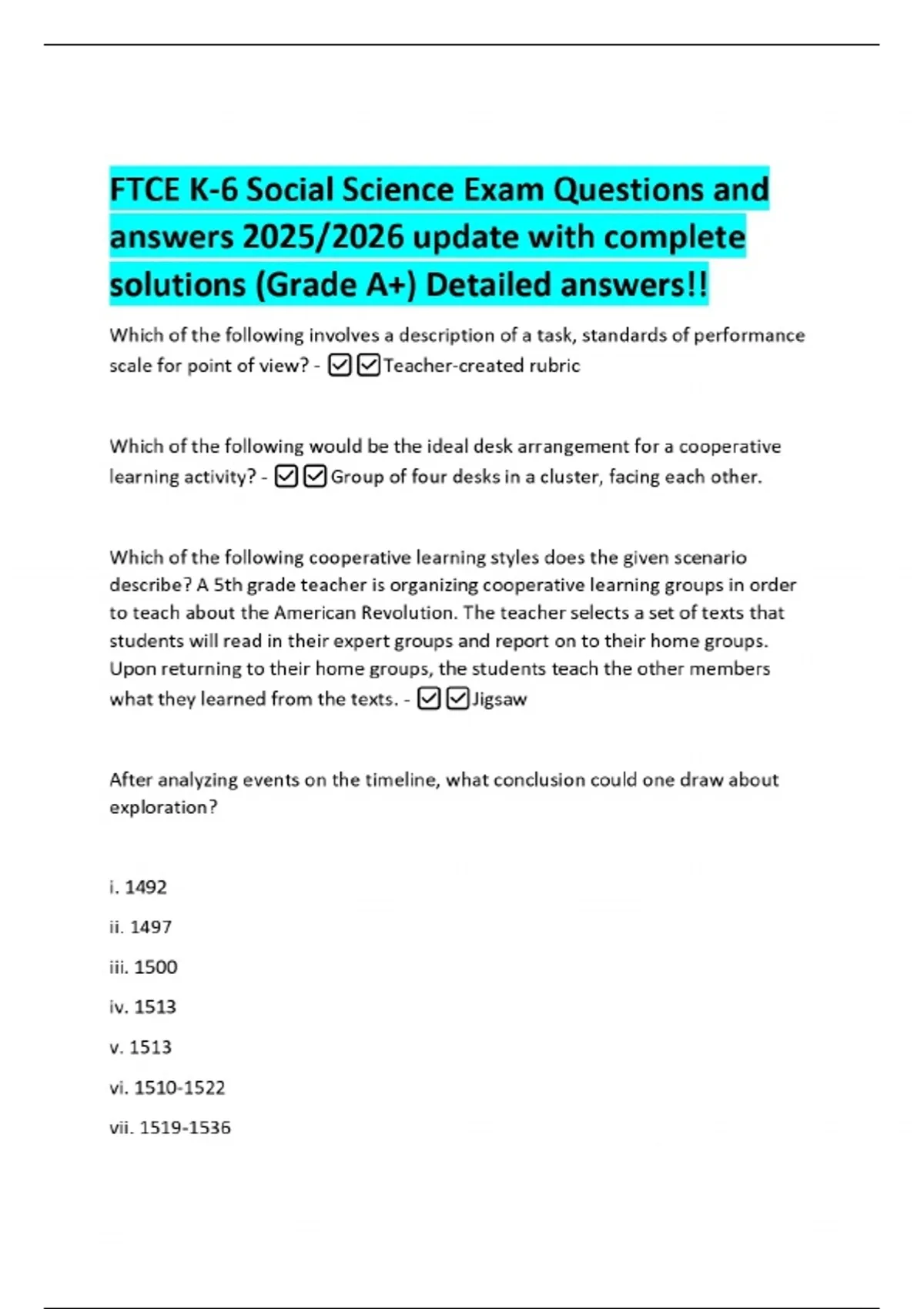 FTCE K-6 Social Science Exam Questions and answers 2025/2026 update with complete solutions (Grade A+) Detailed answers!!

Which of the following involves a description of a task, standards of performance scale for point of view? - ☑☑Teacher-created rubric

Which of the following would be the ideal desk arrangement for a cooperative learning activity? - ☑☑Group of four desks in a cluster, facing each other.

Which of the following cooperative learning styles does the given scenario describe? A 5th grade teacher is organizing cooperative learning groups in order to teach about the American Revolution. The teacher selects a set of texts that students will read in their expert groups and report on to their home groups. Upon returning to their home groups, the students teach the other members what they learned from the texts. - ☑☑Jigsaw

After analyzing events on the timeline, what conclusion could one draw about exploration?

i. 1492

ii. 1497

iii. 1500

iv. 1513

v. 1513

vi. 1510-1522

vii. 1519-1536